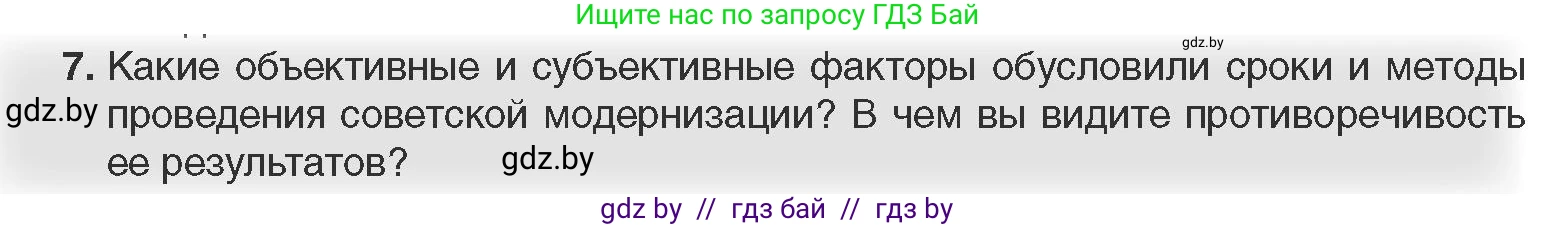 Ищите нас по запросу ГДЗ Бай

gdz.by

7. Какие объективные и субъективные факторы обусловили сроки и методы проведения советской модернизации? В чем вы видите противоречивость ее результатов?

gdz.by

gdz.by

gdz by // гдз бай // гдз by